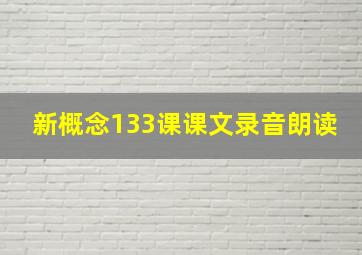 新概念133课课文录音朗读